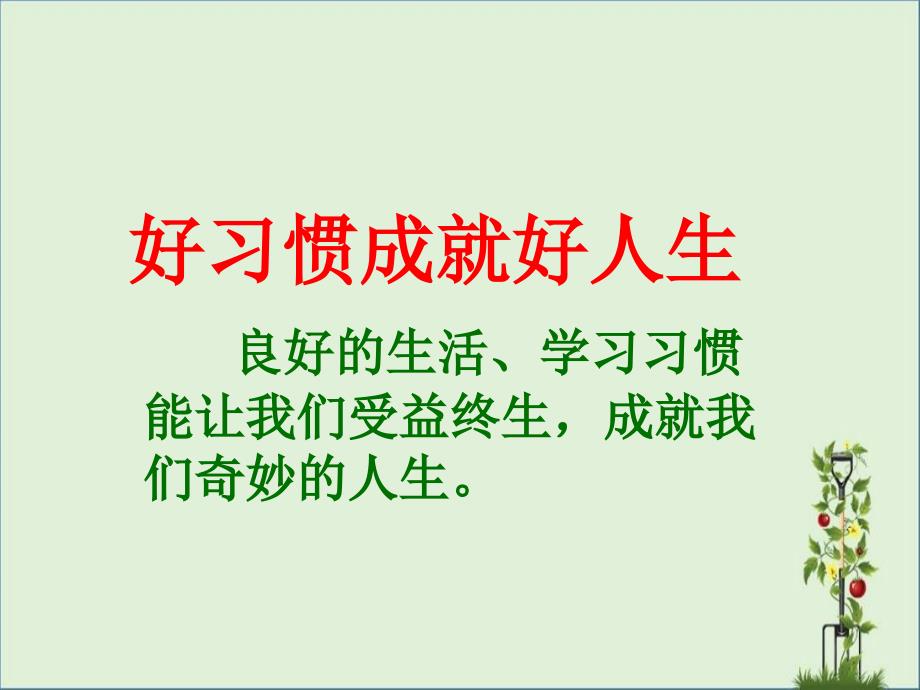 好习惯成就好人生

良好的生活、学习习惯能让我们受益终生，成就我们奇妙的人生。